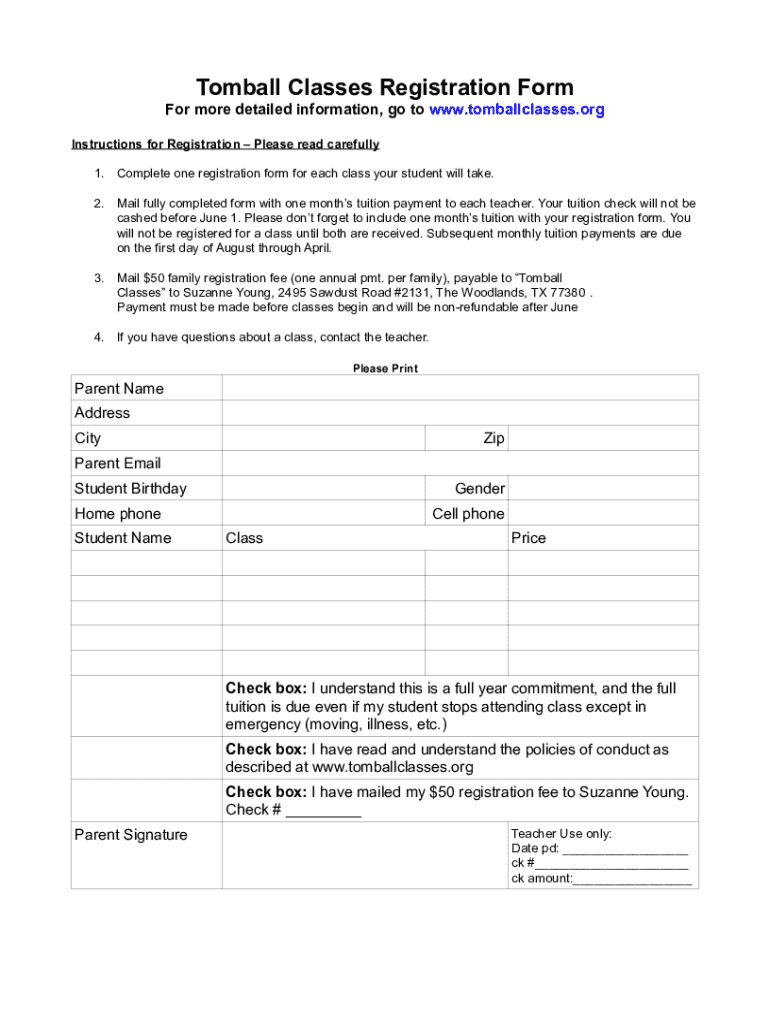 Tomball Classes Registration Form

For more detailed information, go to www.tomballclasses.org

Instructions for Registration – Please read carefully

1. Complete one registration form for each class your student will take.

2. Mail fully completed form with one month's tuition payment to each teacher. Your tuition check will not be cashed before June 1. Please don't forget to include one month's tuition with your registration form. You will not be registered for a class until both are received. Subsequent monthly tuition payments are due on the first day of August through April.

3. Mail $50 family registration fee (one annual pmt. per family), payable to "Tomball Classes" to Suzanne Young, 2495 Sawdust Road #2131, The Woodlands, TX 77380 . Payment must be made before classes begin and will be non-refundable after June

4. If you have questions about a class, contact the teacher.

Please Print

| Parent Name | | | |
|---|---|---|---|
| Address | | | |
| City | | Zip | |
| Parent Email | | | |
| Student Birthday | | Gender | |
| Home phone | | Cell phone | |
| Student Name | Class | | Price |
| | | | |
| | | | |
| | | | |
| | | | |
| | | | |
| | **Check box:** I understand this is a full year commitment, and the full tuition is due even if my student stops attending class except in emergency (moving, illness, etc.) | | |
| | **Check box:** I have read and understand the policies of conduct as described at www.tomballclasses.org | | |
| | **Check box:** I have mailed my $50 registration fee to Suzanne Young. Check # _________ | | |
| Parent Signature | | | Teacher Use only: Date pd: __________________ ck #______________________ ck amount:_________________ |